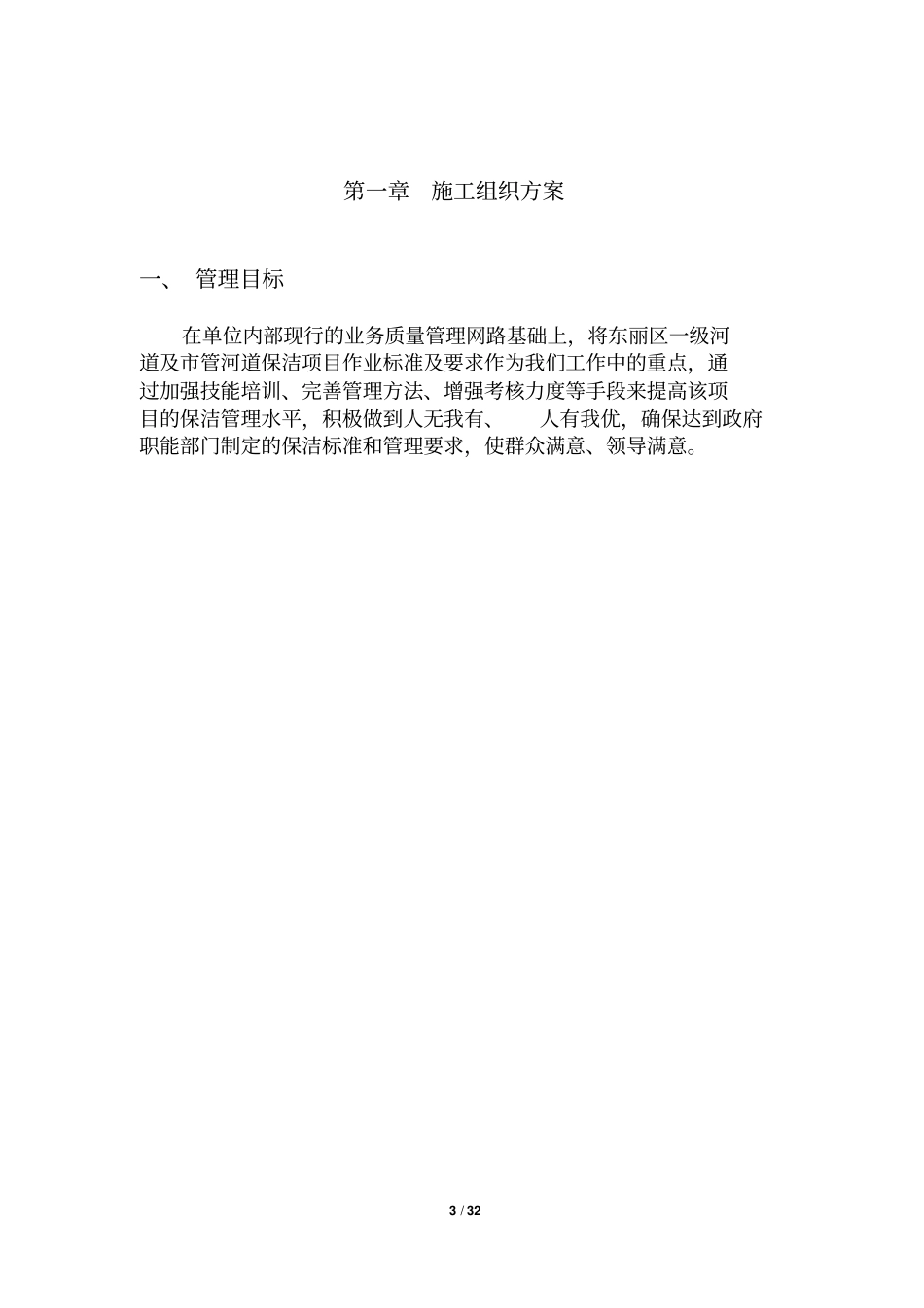 第一章　施工组织方案

一、　管理目标

在单位内部现行的业务质量管理网路基础上，将东丽区一级河道及市管河道保洁项目作业标准及要求作为我们工作中的重点，通过加强技能培训、完善管理方法、增强考核力度等手段来提高该项目的保洁管理水平，积极做到人无我有、　　人有我优，确保达到政府职能部门制定的保洁标准和管理要求，使群众满意、领导满意。

3 / 32